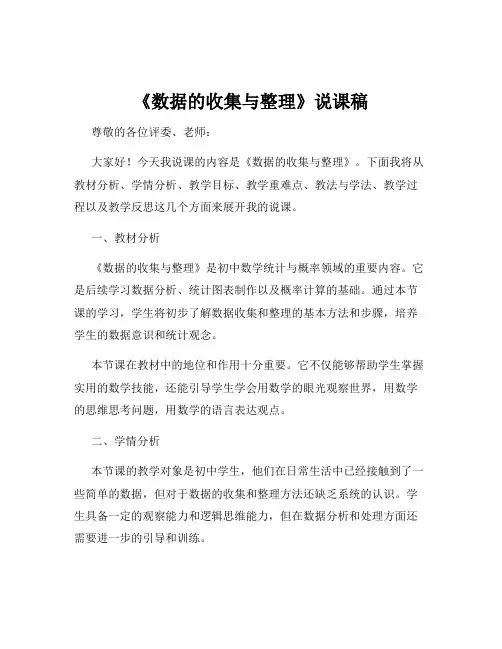 《数据的收集与整理》说课稿

尊敬的各位评委、老师：

大家好！今天我说课的内容是《数据的收集与整理》。下面我将从教材分析、学情分析、教学目标、教学重难点、教法与学法、教学过程以及教学反思这几个方面来展开我的说课。

一、教材分析

《数据的收集与整理》是初中数学统计与概率领域的重要内容。它是后续学习数据分析、统计图表制作以及概率计算的基础。通过本节课的学习，学生将初步了解数据收集和整理的基本方法和步骤，培养学生的数据意识和统计观念。

本节课在教材中的地位和作用十分重要。它不仅能够帮助学生掌握实用的数学技能，还能引导学生学会用数学的眼光观察世界，用数学的思维思考问题，用数学的语言表达观点。

二、学情分析

本节课的教学对象是初中学生，他们在日常生活中已经接触到了一些简单的数据，但对于数据的收集和整理方法还缺乏系统的认识。学生具备一定的观察能力和逻辑思维能力，但在数据分析和处理方面还需要进一步的引导和训练。